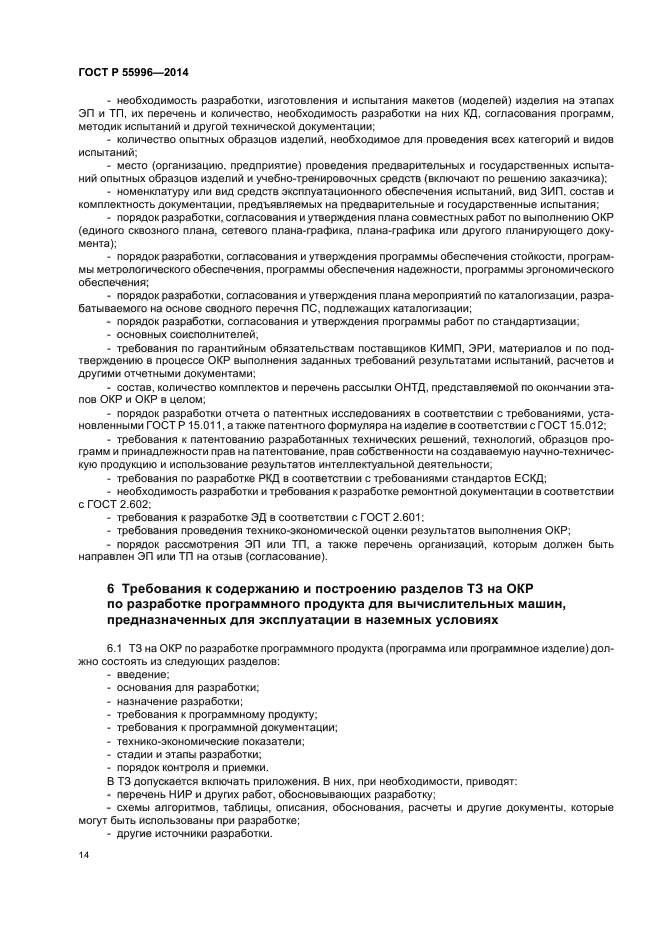 ГОСТ Р 55996—2014

- необходимость разработки, изготовления и испытания макетов (моделей) изделия на этапах ЭП и ТП, их перечень и количество, необходимость разработки на них КД, согласования программ, методик испытаний и другой технической документации;

- количество опытных образцов изделий, необходимое для проведения всех категорий и видов испытаний;

- место (организацию, предприятие) проведения предварительных и государственных испытаний опытных образцов изделий и учебно-тренировочных средств (включают по решению заказчика);

- номенклатуру или вид средств эксплуатационного обеспечения испытаний, вид ЗИП, состав и комплектность документации, предъявляемых на предварительные и государственные испытания;

- порядок разработки, согласования и утверждения плана совместных работ по выполнению ОКР (единого сквозного плана, сетевого плана-графика, плана-графика или другого планирующего документа);

- порядок разработки, согласования и утверждения программы обеспечения стойкости, программы метрологического обеспечения, программы обеспечения надежности, программы эргономического обеспечения;

- порядок разработки, согласования и утверждения плана мероприятий по каталогизации, разрабатываемого на основе сводного перечня ПС, подлежащих каталогизации;

- порядок разработки, согласования и утверждения программы работ по стандартизации;

- основных соисполнителей;

- требования по гарантийным обязательствам поставщиков КИМП, ЭРИ, материалов и по подтверждению в процессе ОКР выполнения заданных требований результатами испытаний, расчетов и другими отчетными документами;

- состав, количество комплектов и перечень рассылки ОНТД, представляемой по окончании этапов ОКР и ОКР в целом;

- порядок разработки отчета о патентных исследованиях в соответствии с требованиями, установленными ГОСТ Р 15.011, а также патентного формуляра на изделие в соответствии с ГОСТ 15.012;

- требования к патентованию разработанных технических решений, технологий, образцов программ и принадлежности прав на патентование, прав собственности на создаваемую научно-техническую продукцию и использование результатов интеллектуальной деятельности;

- требования по разработке РКД в соответствии с требованиями стандартов ЕСКД;

- необходимость разработки и требования к разработке ремонтной документации в соответствии с ГОСТ 2.602;

- требования к разработке ЭД в соответствии с ГОСТ 2.601;

- требования проведения технико-экономической оценки результатов выполнения ОКР;

- порядок рассмотрения ЭП или ТП, а также перечень организаций, которым должен быть направлен ЭП или ТП на отзыв (согласование).

6 Требования к содержанию и построению разделов ТЗ на ОКР по разработке программного продукта для вычислительных машин, предназначенных для эксплуатации в наземных условиях

6.1 ТЗ на ОКР по разработке программного продукта (программа или программное изделие) должно состоять из следующих разделов:

- введение;
- основания для разработки;
- назначение разработки;
- требования к программному продукту;
- требования к программной документации;
- технико-экономические показатели;
- стадии и этапы разработки;
- порядок контроля и приемки.

В ТЗ допускается включать приложения. В них, при необходимости, приводят:

- перечень НИР и других работ, обосновывающих разработку;
- схемы алгоритмов, таблицы, описания, обоснования, расчеты и другие документы, которые могут быть использованы при разработке;
- другие источники разработки.

14